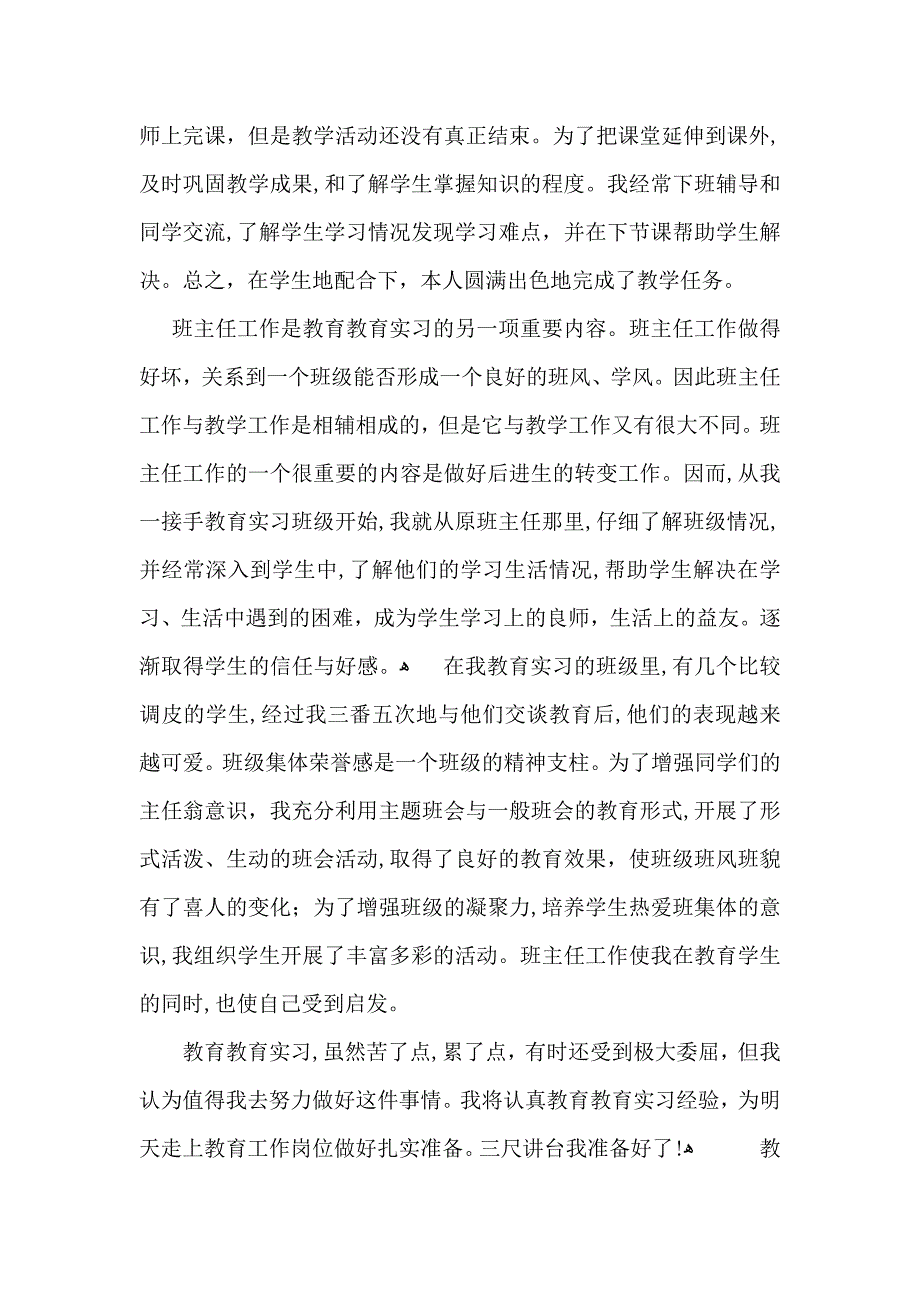 师上完课，但是教学活动还没有真正结束。为了把课堂延伸到课外，及时巩固教学成果，和了解学生掌握知识的程度。我经常下班辅导和同学交流，了解学生学习情况发现学习难点，并在下节课帮助学生解决。总之，在学生地配合下，本人圆满出色地完成了教学任务。

班主任工作是教育教育实习的另一项重要内容。班主任工作做得好坏，关系到一个班级能否形成一个良好的班风、学风。因此班主任工作与教学工作是相辅相成的，但是它与教学工作又有很大不同。班主任工作的一个很重要的内容是做好后进生的转变工作。因而，从我一接手教育实习班级开始，我就从原班主任那里，仔细了解班级情况，并经常深入到学生中，了解他们的学习生活情况，帮助学生解决在学习、生活中遇到的困难，成为学生学习上的良师，生活上的益友。逐渐取得学生的信任与好感。 在我教育实习的班级里，有几个比较调皮的学生，经过我三番五次地与他们交谈教育后，他们的表现越来越可爱。班级集体荣誉感是一个班级的精神支柱。为了增强同学们的主任翁意识，我充分利用主题班会与一般班会的教育形式，开展了形式活泼、生动的班会活动，取得了良好的教育效果，使班级班风班貌有了喜人的变化；为了增强班级的凝聚力，培养学生热爱班集体的意识，我组织学生开展了丰富多彩的活动。班主任工作使我在教育学生的同时，也使自己受到启发。

教育教育实习，虽然苦了点，累了点，有时还受到极大委屈，但我认为值得我去努力做好这件事情。我将认真教育教育实习经验，为明天走上教育工作岗位做好扎实准备。三尺讲台我准备好了！ 教